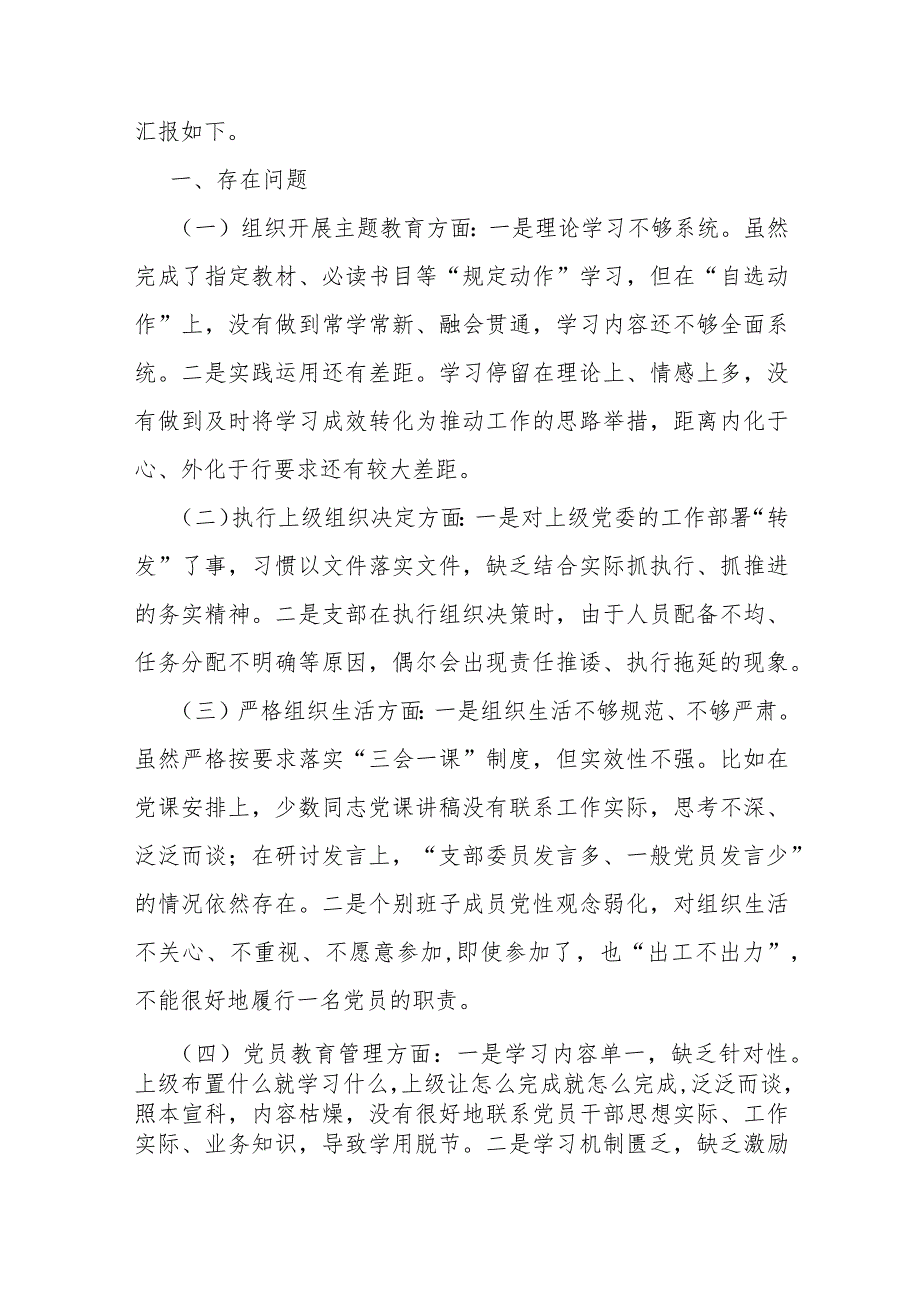 汇报如下。

一、存在问题

（一）组织开展主题教育方面：一是理论学习不够系统。虽然完成了指定教材、必读书目等“规定动作”学习，但在“自选动作”上，没有做到常学常新、融会贯通，学习内容还不够全面系统。二是实践运用还有差距。学习停留在理论上、情感上多，没有做到及时将学习成效转化为推动工作的思路举措，距离内化于心、外化于行要求还有较大差距。

（二）执行上级组织决定方面：一是对上级党委的工作部署“转发”了事，习惯以文件落实文件，缺乏结合实际抓执行、抓推进的务实精神。二是支部在执行组织决策时，由于人员配备不均、任务分配不明确等原因，偶尔会出现责任推诿、执行拖延的现象。

（三）严格组织生活方面：一是组织生活不够规范、不够严肃。虽然严格按要求落实“三会一课”制度，但实效性不强。比如在党课安排上，少数同志党课讲稿没有联系工作实际，思考不深、泛泛而谈；在研讨发言上，“支部委员发言多、一般党员发言少”的情况依然存在。二是个别班子成员党性观念弱化，对组织生活不关心、不重视、不愿意参加，即使参加了，也“出工不出力”，不能很好地履行一名党员的职责。

（四）党员教育管理方面：一是学习内容单一，缺乏针对性。上级布置什么就学习什么，上级让怎么完成就怎么完成，泛泛而谈，照本宣科，内容枯燥，没有很好地联系党员干部思想实际、工作实际、业务知识，导致学用脱节。二是学习机制匮乏，缺乏激励